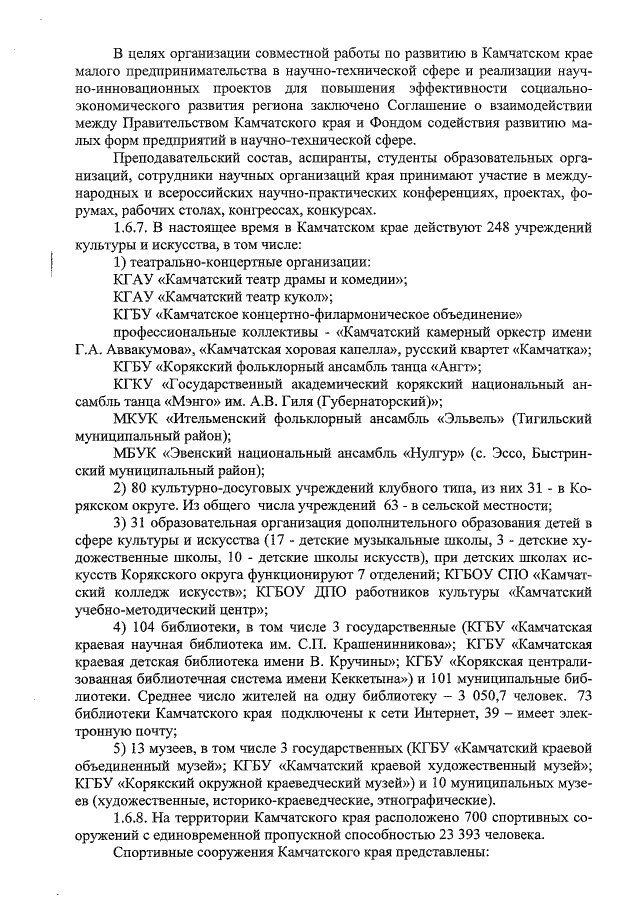 В целях организации совместной работы по развитию в Камчатском крае малого предпринимательства в научно-технической сфере и реализации научно-инновационных проектов для повышения эффективности социально-экономического развития региона заключено Соглашение о взаимодействии между Правительством Камчатского края и Фондом содействия развитию малых форм предприятий в научно-технической сфере.

Преподавательский состав, аспиранты, студенты образовательных организаций, сотрудники научных организаций края принимают участие в международных и всероссийских научно-практических конференциях, проектах, форумах, рабочих столах, конгрессах, конкурсах.

1.6.7. В настоящее время в Камчатском крае действуют 248 учреждений культуры и искусства, в том числе:

1) театрально-концертные организации:

КГАУ «Камчатский театр драмы и комедии»;

КГАУ «Камчатский театр кукол»;

КГБУ «Камчатское концертно-филармоническое объединение»

профессиональные коллективы - «Камчатский камерный оркестр имени Г.А. Аввакумова», «Камчатская хоровая капелла», русский квартет «Камчатка»;

КГБУ «Корякский фольклорный ансамбль танца «Ангт»;

КГКУ «Государственный академический корякский национальный ансамбль танца «Мэнго» им. А.В. Гиля (Губернаторский)»;

МКУК «Ительменский фольклорный ансамбль «Эльвель» (Тигильский муниципальный район);

МБУК «Эвенский национальный ансамбль «Нулгур» (с. Эссо, Быстринский муниципальный район);

2) 80 культурно-досуговых учреждений клубного типа, из них 31 - в Корякском округе. Из общего числа учреждений 63 - в сельской местности;

3) 31 образовательная организация дополнительного образования детей в сфере культуры и искусства (17 - детские музыкальные школы, 3 - детские художественные школы, 10 - детские школы искусств), при детских школах искусств Корякского округа функционируют 7 отделений; КГБОУ СПО «Камчатский колледж искусств»; КГБОУ ДПО работников культуры «Камчатский учебно-методический центр»;

4) 104 библиотеки, в том числе 3 государственные (КГБУ «Камчатская краевая научная библиотека им. С.П. Крашенинникова»; КГБУ «Камчатская краевая детская библиотека имени В. Кручины»; КГБУ «Корякская централизованная библиотечная система имени Кеккетына») и 101 муниципальные библиотеки. Среднее число жителей на одну библиотеку – 3 050,7 человек. 73 библиотеки Камчатского края подключены к сети Интернет, 39 – имеет электронную почту;

5) 13 музеев, в том числе 3 государственных (КГБУ «Камчатский краевой объединенный музей»; КГБУ «Камчатский краевой художественный музей»; КГБУ «Корякский окружной краеведческий музей») и 10 муниципальных музеев (художественные, историко-краеведческие, этнографические).

1.6.8. На территории Камчатского края расположено 700 спортивных сооружений с единовременной пропускной способностью 23 393 человека.

Спортивные сооружения Камчатского края представлены: